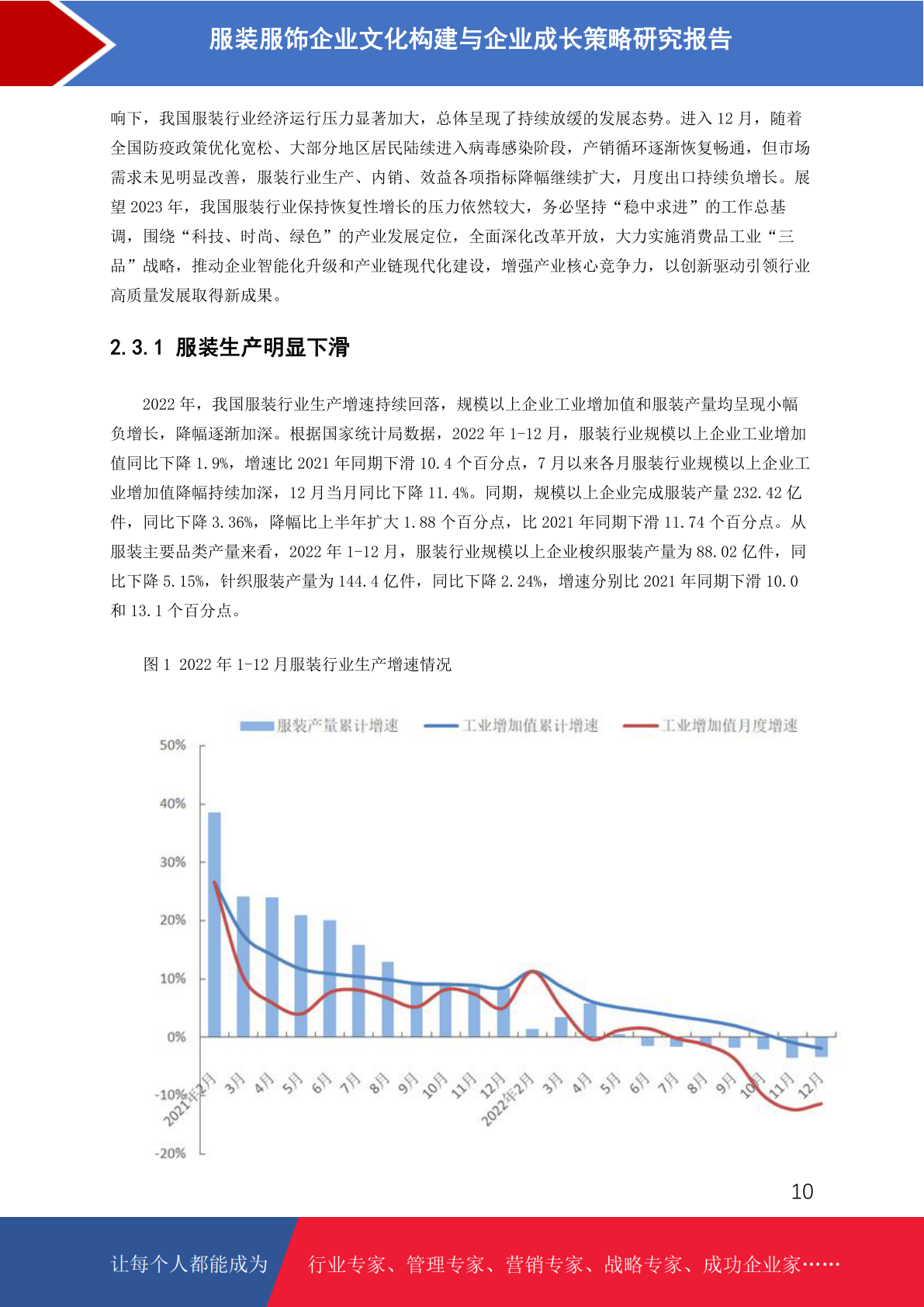 服装服饰企业文化构建与企业成长策略研究报告

响下，我国服装行业经济运行压力显著加大，总体呈现了持续放缓的发展态势。进入 12 月，随着全国防疫政策优化宽松、大部分地区居民陆续进入病毒感染阶段，产销循环逐渐恢复畅通，但市场需求未见明显改善，服装行业生产、内销、效益各项指标降幅继续扩大，月度出口持续负增长。展望 2023 年，我国服装行业保持恢复性增长的压力依然较大，务必坚持“稳中求进”的工作总基调，围绕“科技、时尚、绿色”的产业发展定位，全面深化改革开放，大力实施消费品工业“三品”战略，推动企业智能化升级和产业链现代化建设，增强产业核心竞争力，以创新驱动引领行业高质量发展取得新成果。

2.3.1 服装生产明显下滑

2022 年，我国服装行业生产增速持续回落，规模以上企业工业增加值和服装产量均呈现小幅负增长，降幅逐渐加深。根据国家统计局数据，2022 年 1-12 月，服装行业规模以上企业工业增加值同比下降 1.9%，增速比 2021 年同期下滑 10.4 个百分点，7 月以来各月服装行业规模以上企业工业增加值降幅持续加深，12 月当月同比下降 11.4%。同期，规模以上企业完成服装产量 232.42 亿件，同比下降 3.36%，降幅比上半年扩大 1.88 个百分点，比 2021 年同期下滑 11.74 个百分点。从服装主要品类产量来看，2022 年 1-12 月，服装行业规模以上企业梭织服装产量为 88.02 亿件，同比下降 5.15%，针织服装产量为 144.4 亿件，同比下降 2.24%，增速分别比 2021 年同期下滑 10.0 和 13.1 个百分点。

图 1 2022 年 1-12 月服装行业生产增速情况

服装产量累计增速 工业增加值累计增速 工业增加值月度增速

50%
40%
30%
20%
10%
0%
-10%
-20%

2021年2月 3月 4月 5月 6月 7月 8月 9月 10月 11月 12月 2022年2月 3月 4月 5月 6月 7月 8月 9月 10月 11月 12月

10

让每个人都能成为 行业专家、管理专家、营销专家、战略专家、成功企业家……